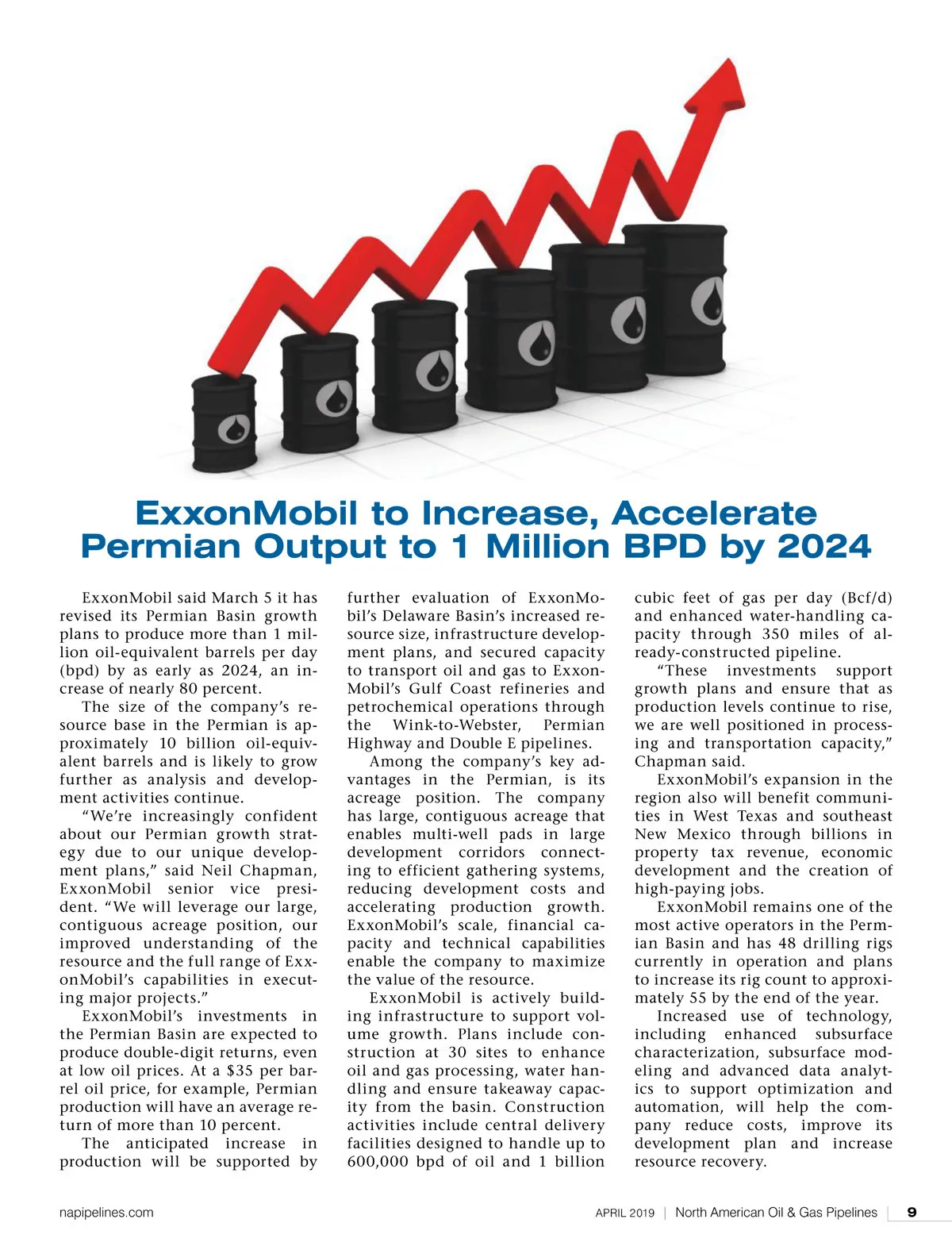 ExxonMobil to Increase, Accelerate Permian Output to 1 Million BPD by 2024

ExxonMobil said March 5 it has revised its Permian Basin growth plans to produce more than 1 million oil-equivalent barrels per day (bpd) by as early as 2024, an increase of nearly 80 percent.

The size of the company's resource base in the Permian is approximately 10 billion oil-equivalent barrels and is likely to grow further as analysis and development activities continue.

"We're increasingly confident about our Permian growth strategy due to our unique development plans," said Neil Chapman, ExxonMobil senior vice president. "We will leverage our large, contiguous acreage position, our improved understanding of the resource and the full range of ExxonMobil's capabilities in executing major projects."

ExxonMobil's investments in the Permian Basin are expected to produce double-digit returns, even at low oil prices. At a $35 per barrel oil price, for example, Permian production will have an average return of more than 10 percent.

The anticipated increase in production will be supported by further evaluation of ExxonMobil's Delaware Basin's increased resource size, infrastructure development plans, and secured capacity to transport oil and gas to ExxonMobil's Gulf Coast refineries and petrochemical operations through the Wink-to-Webster, Permian Highway and Double E pipelines.

Among the company's key advantages in the Permian, is its acreage position. The company has large, contiguous acreage that enables multi-well pads in large development corridors connecting to efficient gathering systems, reducing development costs and accelerating production growth. ExxonMobil's scale, financial capacity and technical capabilities enable the company to maximize the value of the resource.

ExxonMobil is actively building infrastructure to support volume growth. Plans include construction at 30 sites to enhance oil and gas processing, water handling and ensure takeaway capacity from the basin. Construction activities include central delivery facilities designed to handle up to 600,000 bpd of oil and 1 billion cubic feet of gas per day (Bcf/d) and enhanced water-handling capacity through 350 miles of already-constructed pipeline.

"These investments support growth plans and ensure that as production levels continue to rise, we are well positioned in processing and transportation capacity," Chapman said.

ExxonMobil's expansion in the region also will benefit communities in West Texas and southeast New Mexico through billions in property tax revenue, economic development and the creation of high-paying jobs.

ExxonMobil remains one of the most active operators in the Permian Basin and has 48 drilling rigs currently in operation and plans to increase its rig count to approximately 55 by the end of the year.

Increased use of technology, including enhanced subsurface characterization, subsurface modeling and advanced data analytics to support optimization and automation, will help the company reduce costs, improve its development plan and increase resource recovery.

napipelines.com APRIL 2019 | North American Oil & Gas Pipelines | 9